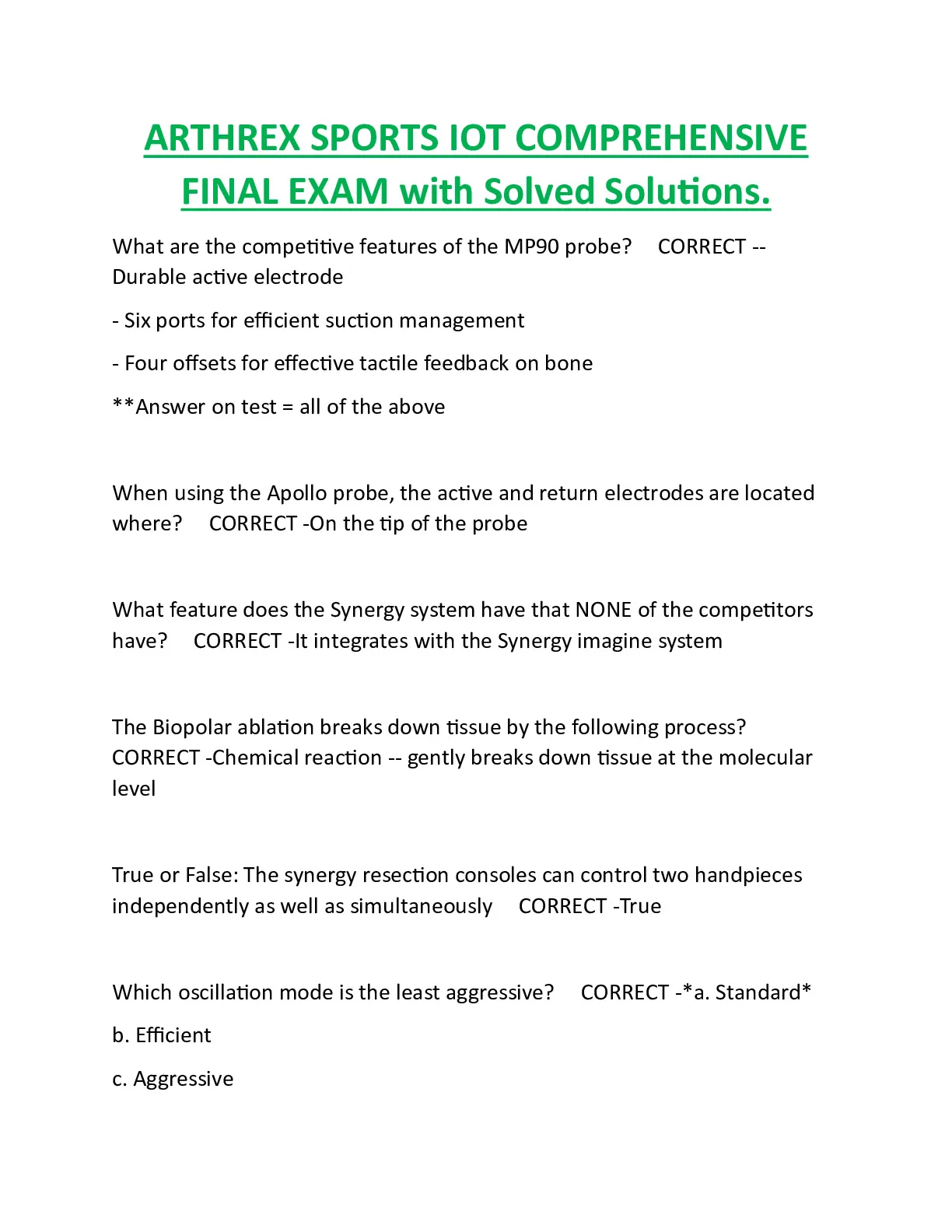 ARTHREX SPORTS IOT COMPREHENSIVE FINAL EXAM with Solved Solutions.

What are the competitive features of the MP90 probe? CORRECT -- Durable active electrode

- Six ports for efficient suction management

- Four offsets for effective tactile feedback on bone

**Answer on test = all of the above

When using the Apollo probe, the active and return electrodes are located where? CORRECT -On the tip of the probe

What feature does the Synergy system have that NONE of the competitors have? CORRECT -It integrates with the Synergy imagine system

The Biopolar ablation breaks down tissue by the following process? CORRECT -Chemical reaction -- gently breaks down tissue at the molecular level

True or False: The synergy resection consoles can control two handpieces independently as well as simultaneously CORRECT -True

Which oscillation mode is the least aggressive? CORRECT -*a. Standard*

b. Efficient

c. Aggressive